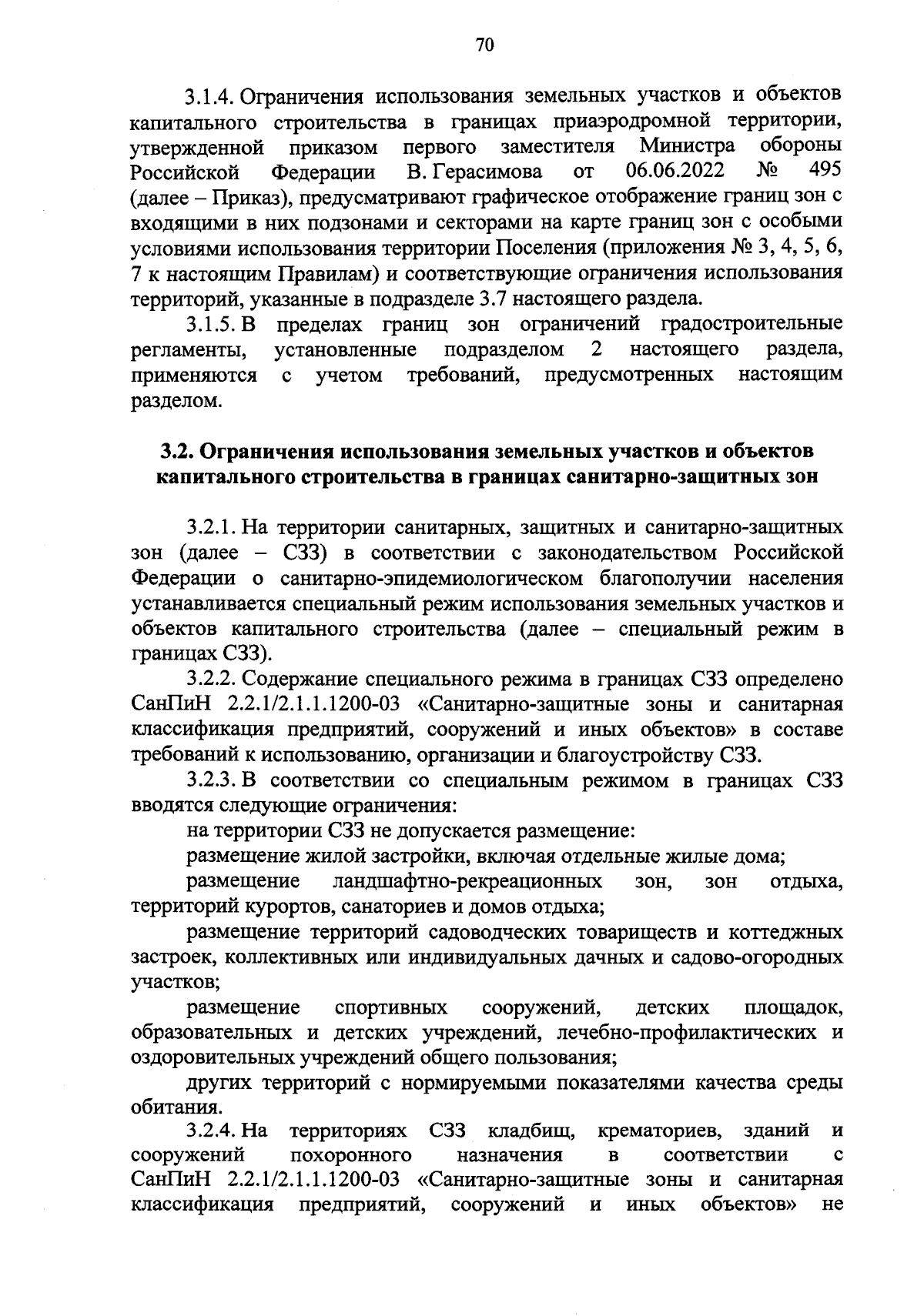 70

3.1.4. Ограничения использования земельных участков и объектов капитального строительства в границах приаэродромной территории, утвержденной приказом первого заместителя Министра обороны Российской Федерации В. Герасимова от 06.06.2022 № 495 (далее – Приказ), предусматривают графическое отображение границ зон с входящими в них подзонами и секторами на карте границ зон с особыми условиями использования территории Поселения (приложения № 3, 4, 5, 6, 7 к настоящим Правилам) и соответствующие ограничения использования территорий, указанные в подразделе 3.7 настоящего раздела.

3.1.5. В пределах границ зон ограничений градостроительные регламенты, установленные подразделом 2 настоящего раздела, применяются с учетом требований, предусмотренных настоящим разделом.

3.2. Ограничения использования земельных участков и объектов капитального строительства в границах санитарно-защитных зон

3.2.1. На территории санитарных, защитных и санитарно-защитных зон (далее – СЗЗ) в соответствии с законодательством Российской Федерации о санитарно-эпидемиологическом благополучии населения устанавливается специальный режим использования земельных участков и объектов капитального строительства (далее – специальный режим в границах СЗЗ).

3.2.2. Содержание специального режима в границах СЗЗ определено СанПиН 2.2.1/2.1.1.1200-03 «Санитарно-защитные зоны и санитарная классификация предприятий, сооружений и иных объектов» в составе требований к использованию, организации и благоустройству СЗЗ.

3.2.3. В соответствии со специальным режимом в границах СЗЗ вводятся следующие ограничения:

на территории СЗЗ не допускается размещение:

размещение жилой застройки, включая отдельные жилые дома;

размещение ландшафтно-рекреационных зон, зон отдыха, территорий курортов, санаториев и домов отдыха;

размещение территорий садоводческих товариществ и коттеджных застроек, коллективных или индивидуальных дачных и садово-огородных участков;

размещение спортивных сооружений, детских площадок, образовательных и детских учреждений, лечебно-профилактических и оздоровительных учреждений общего пользования;

других территорий с нормируемыми показателями качества среды обитания.

3.2.4. На территориях СЗЗ кладбищ, крематориев, зданий и сооружений похоронного назначения в соответствии с СанПиН 2.2.1/2.1.1.1200-03 «Санитарно-защитные зоны и санитарная классификация предприятий, сооружений и иных объектов» не